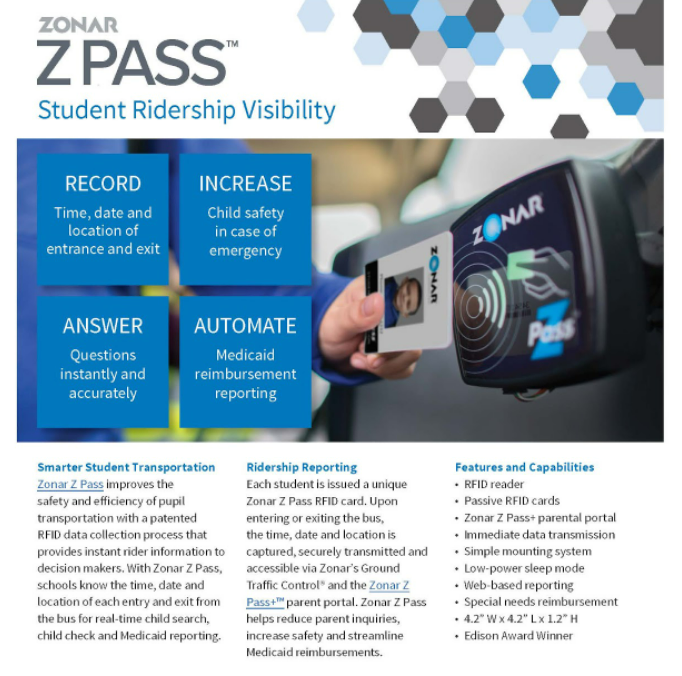 ZONAR
Z PASS™
Student Ridership Visibility

RECORD
Time, date and location of entrance and exit

INCREASE
Child safety in case of emergency

ANSWER
Questions instantly and accurately

AUTOMATE
Medicaid reimbursement reporting

ZONAR

ZONAR

Z Pass

Smarter Student Transportation
Zonar Z Pass improves the safety and efficiency of pupil transportation with a patented RFID data collection process that provides instant rider information to decision makers. With Zonar Z Pass, schools know the time, date and location of each entry and exit from the bus for real-time child search, child check and Medicaid reporting.

Ridership Reporting
Each student is issued a unique Zonar Z Pass RFID card. Upon entering or exiting the bus, the time, date and location is captured, securely transmitted and accessible via Zonar's Ground Traffic Control® and the Zonar Z Pass+™ parent portal. Zonar Z Pass helps reduce parent inquiries, increase safety and streamline Medicaid reimbursements.

Features and Capabilities
• RFID reader
• Passive RFID cards
• Zonar Z Pass+ parental portal
• Immediate data transmission
• Simple mounting system
• Low-power sleep mode
• Web-based reporting
• Special needs reimbursement
• 4.2" W x 4.2" L x 1.2" H
• Edison Award Winner